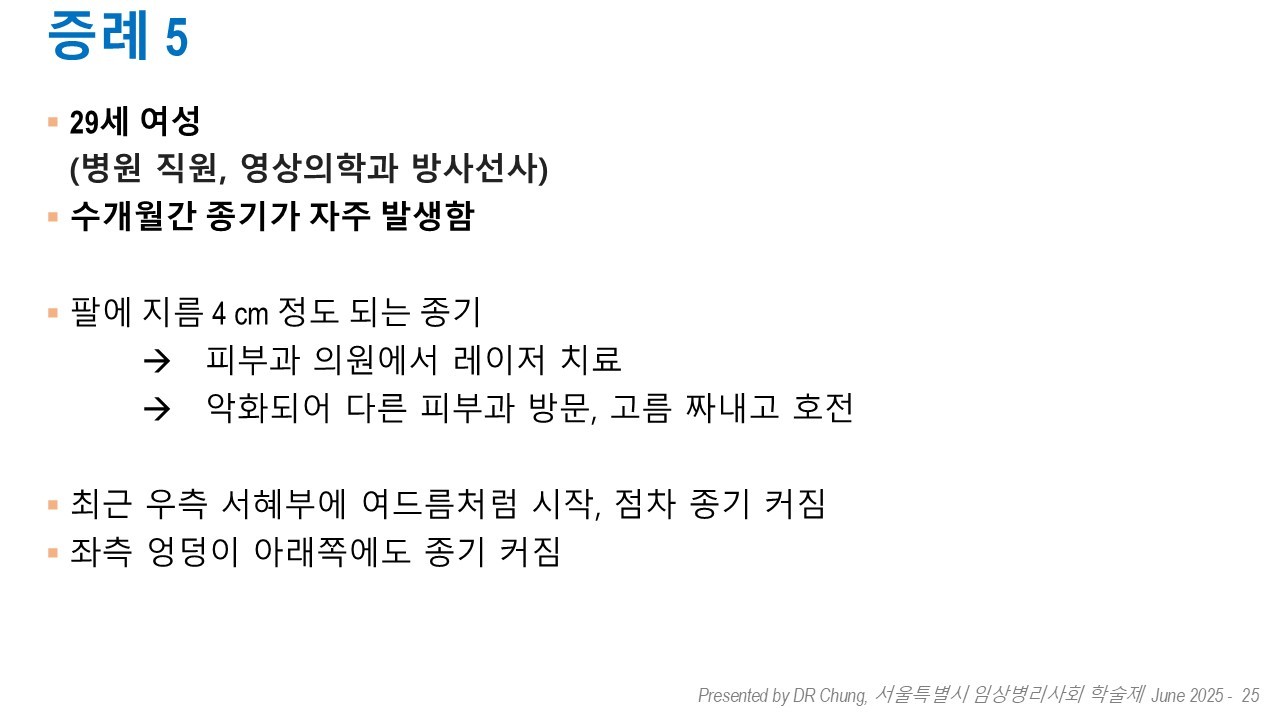 증례 5

• 29세 여성
(병원 직원, 영상의학과 방사선사)
• 수개월간 종기가 자주 발생함

• 팔에 지름 4 cm 정도 되는 종기
→ 피부과 의원에서 레이저 치료
→ 악화되어 다른 피부과 방문, 고름 짜내고 호전

• 최근 우측 서혜부에 여드름처럼 시작, 점차 종기 커짐
• 좌측 엉덩이 아래쪽에도 종기 커짐

Presented by DR Chung, 서울특별시 임상병리사회 학술제 June 2025 - 25